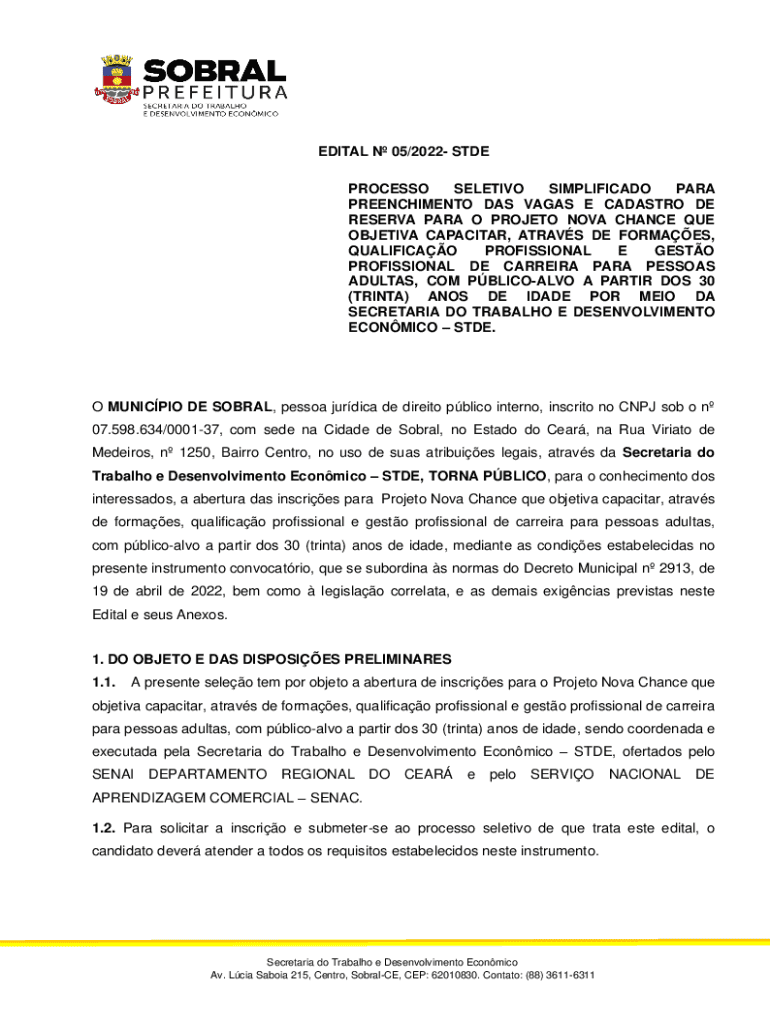 SOBRAL
PREFEITURA
SECRETARIA DO TRABALHO
E DESENVOLVIMENTO ECONÔMICO

EDITAL Nº 05/2022- STDE

PROCESSO SELETIVO SIMPLIFICADO PARA PREENCHIMENTO DAS VAGAS E CADASTRO DE RESERVA PARA O PROJETO NOVA CHANCE QUE OBJETIVA CAPACITAR, ATRAVÉS DE FORMAÇÕES, QUALIFICAÇÃO PROFISSIONAL E GESTÃO PROFISSIONAL DE CARREIRA PARA PESSOAS ADULTAS, COM PÚBLICO-ALVO A PARTIR DOS 30 (TRINTA) ANOS DE IDADE POR MEIO DA SECRETARIA DO TRABALHO E DESENVOLVIMENTO ECONÔMICO – STDE.

O MUNICÍPIO DE SOBRAL, pessoa jurídica de direito público interno, inscrito no CNPJ sob o nº 07.598.634/0001-37, com sede na Cidade de Sobral, no Estado do Ceará, na Rua Viriato de Medeiros, nº 1250, Bairro Centro, no uso de suas atribuições legais, através da Secretaria do Trabalho e Desenvolvimento Econômico – STDE, TORNA PÚBLICO, para o conhecimento dos interessados, a abertura das inscrições para Projeto Nova Chance que objetiva capacitar, através de formações, qualificação profissional e gestão profissional de carreira para pessoas adultas, com público-alvo a partir dos 30 (trinta) anos de idade, mediante as condições estabelecidas no presente instrumento convocatório, que se subordina às normas do Decreto Municipal nº 2913, de 19 de abril de 2022, bem como à legislação correlata, e as demais exigências previstas neste Edital e seus Anexos.

1. DO OBJETO E DAS DISPOSIÇÕES PRELIMINARES
1.1. A presente seleção tem por objeto a abertura de inscrições para o Projeto Nova Chance que objetiva capacitar, através de formações, qualificação profissional e gestão profissional de carreira para pessoas adultas, com público-alvo a partir dos 30 (trinta) anos de idade, sendo coordenada e executada pela Secretaria do Trabalho e Desenvolvimento Econômico – STDE, ofertados pelo SENAI DEPARTAMENTO REGIONAL DO CEARÁ e pelo SERVIÇO NACIONAL DE APRENDIZAGEM COMERCIAL – SENAC.

1.2. Para solicitar a inscrição e submeter-se ao processo seletivo de que trata este edital, o candidato deverá atender a todos os requisitos estabelecidos neste instrumento.

Secretaria do Trabalho e Desenvolvimento Econômico
Av. Lúcia Saboia 215, Centro, Sobral-CE, CEP: 62010830. Contato: (88) 3611-6311